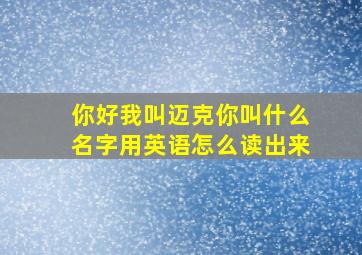 你好我叫迈克你叫什么名字用英语怎么读出来